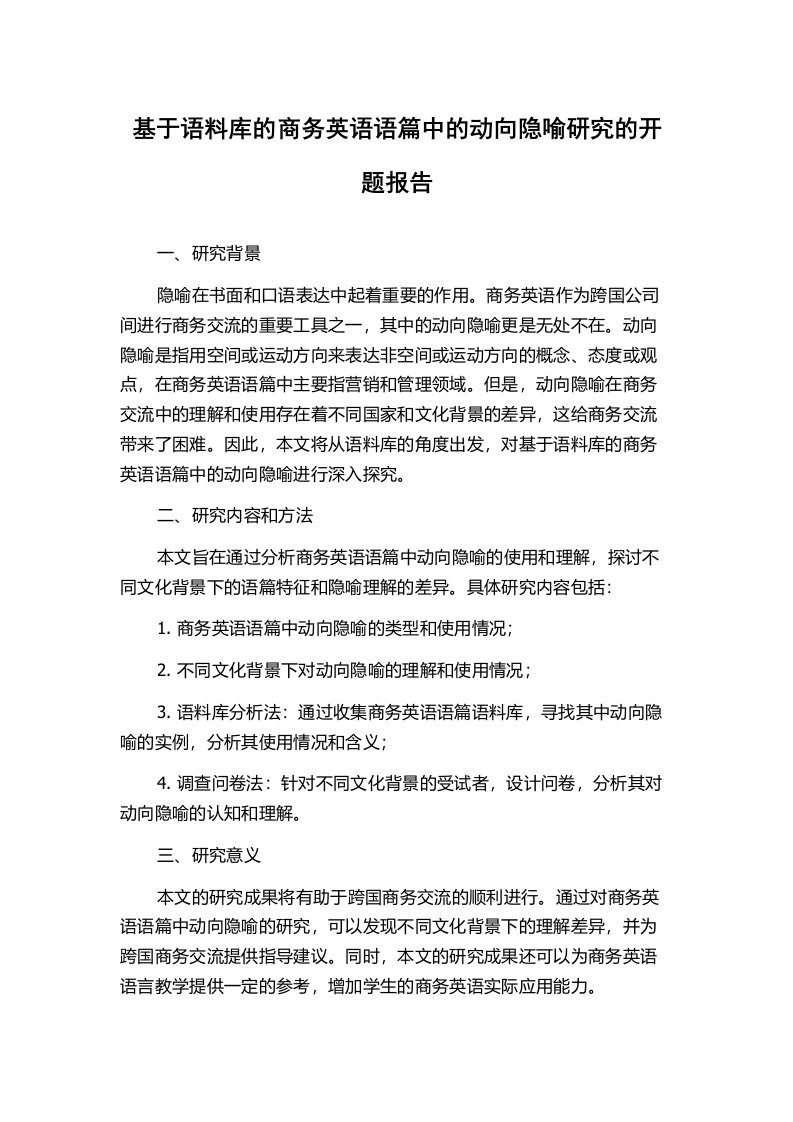 基于语料库的商务英语语篇中的动向隐喻研究的开题报告

一、研究背景

隐喻在书面和口语表达中起着重要的作用。商务英语作为跨国公司间进行商务交流的重要工具之一，其中的动向隐喻更是无处不在。动向隐喻是指用空间或运动方向来表达非空间或运动方向的概念、态度或观点，在商务英语语篇中主要指营销和管理领域。但是，动向隐喻在商务交流中的理解和使用存在着不同国家和文化背景的差异，这给商务交流带来了困难。因此，本文将从语料库的角度出发，对基于语料库的商务英语语篇中的动向隐喻进行深入探究。

二、研究内容和方法

本文旨在通过分析商务英语语篇中动向隐喻的使用和理解，探讨不同文化背景下的语篇特征和隐喻理解的差异。具体研究内容包括：

1. 商务英语语篇中动向隐喻的类型和使用情况；

2. 不同文化背景下对动向隐喻的理解和使用情况；

3. 语料库分析法：通过收集商务英语语篇语料库，寻找其中动向隐喻的实例，分析其使用情况和含义；

4. 调查问卷法：针对不同文化背景的受试者，设计问卷，分析其对动向隐喻的认知和理解。

三、研究意义

本文的研究成果将有助于跨国商务交流的顺利进行。通过对商务英语语篇中动向隐喻的研究，可以发现不同文化背景下的理解差异，并为跨国商务交流提供指导建议。同时，本文的研究成果还可以为商务英语语言教学提供一定的参考，增加学生的商务英语实际应用能力。